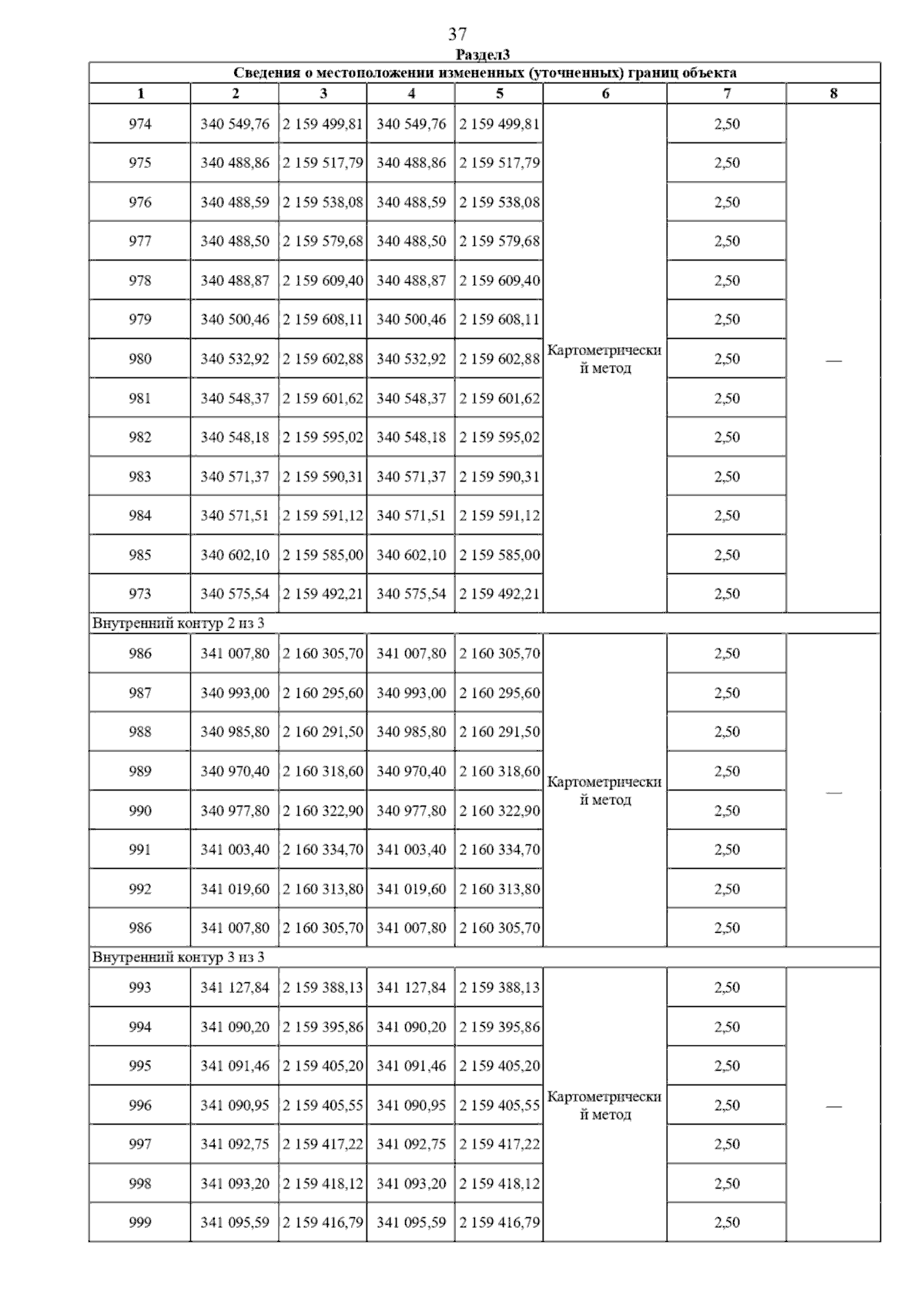 37

Раздел3

| Сведения о местоположении измененных (уточненных) границ объекта | | | | | | | |
|---|---|---|---|---|---|---|---|
| 1 | 2 | 3 | 4 | 5 | 6 | 7 | 8 |
| 974 | 340 549,76 | 2 159 499,81 | 340 549,76 | 2 159 499,81 | Картометрический метод | 2,50 | — |
| 975 | 340 488,86 | 2 159 517,79 | 340 488,86 | 2 159 517,79 | | 2,50 | |
| 976 | 340 488,59 | 2 159 538,08 | 340 488,59 | 2 159 538,08 | | 2,50 | |
| 977 | 340 488,50 | 2 159 579,68 | 340 488,50 | 2 159 579,68 | | 2,50 | |
| 978 | 340 488,87 | 2 159 609,40 | 340 488,87 | 2 159 609,40 | | 2,50 | |
| 979 | 340 500,46 | 2 159 608,11 | 340 500,46 | 2 159 608,11 | | 2,50 | |
| 980 | 340 532,92 | 2 159 602,88 | 340 532,92 | 2 159 602,88 | | 2,50 | |
| 981 | 340 548,37 | 2 159 601,62 | 340 548,37 | 2 159 601,62 | | 2,50 | |
| 982 | 340 548,18 | 2 159 595,02 | 340 548,18 | 2 159 595,02 | | 2,50 | |
| 983 | 340 571,37 | 2 159 590,31 | 340 571,37 | 2 159 590,31 | | 2,50 | |
| 984 | 340 571,51 | 2 159 591,12 | 340 571,51 | 2 159 591,12 | | 2,50 | |
| 985 | 340 602,10 | 2 159 585,00 | 340 602,10 | 2 159 585,00 | | 2,50 | |
| 973 | 340 575,54 | 2 159 492,21 | 340 575,54 | 2 159 492,21 | | 2,50 | |
| Внутренний контур 2 из 3 | | | | | | | |
| 986 | 341 007,80 | 2 160 305,70 | 341 007,80 | 2 160 305,70 | Картометрический метод | 2,50 | — |
| 987 | 340 993,00 | 2 160 295,60 | 340 993,00 | 2 160 295,60 | | 2,50 | |
| 988 | 340 985,80 | 2 160 291,50 | 340 985,80 | 2 160 291,50 | | 2,50 | |
| 989 | 340 970,40 | 2 160 318,60 | 340 970,40 | 2 160 318,60 | | 2,50 | |
| 990 | 340 977,80 | 2 160 322,90 | 340 977,80 | 2 160 322,90 | | 2,50 | |
| 991 | 341 003,40 | 2 160 334,70 | 341 003,40 | 2 160 334,70 | | 2,50 | |
| 992 | 341 019,60 | 2 160 313,80 | 341 019,60 | 2 160 313,80 | | 2,50 | |
| 986 | 341 007,80 | 2 160 305,70 | 341 007,80 | 2 160 305,70 | | 2,50 | |
| Внутренний контур 3 из 3 | | | | | | | |
| 993 | 341 127,84 | 2 159 388,13 | 341 127,84 | 2 159 388,13 | Картометрический метод | 2,50 | — |
| 994 | 341 090,20 | 2 159 395,86 | 341 090,20 | 2 159 395,86 | | 2,50 | |
| 995 | 341 091,46 | 2 159 405,20 | 341 091,46 | 2 159 405,20 | | 2,50 | |
| 996 | 341 090,95 | 2 159 405,55 | 341 090,95 | 2 159 405,55 | | 2,50 | |
| 997 | 341 092,75 | 2 159 417,22 | 341 092,75 | 2 159 417,22 | | 2,50 | |
| 998 | 341 093,20 | 2 159 418,12 | 341 093,20 | 2 159 418,12 | | 2,50 | |
| 999 | 341 095,59 | 2 159 416,79 | 341 095,59 | 2 159 416,79 | | 2,50 | |